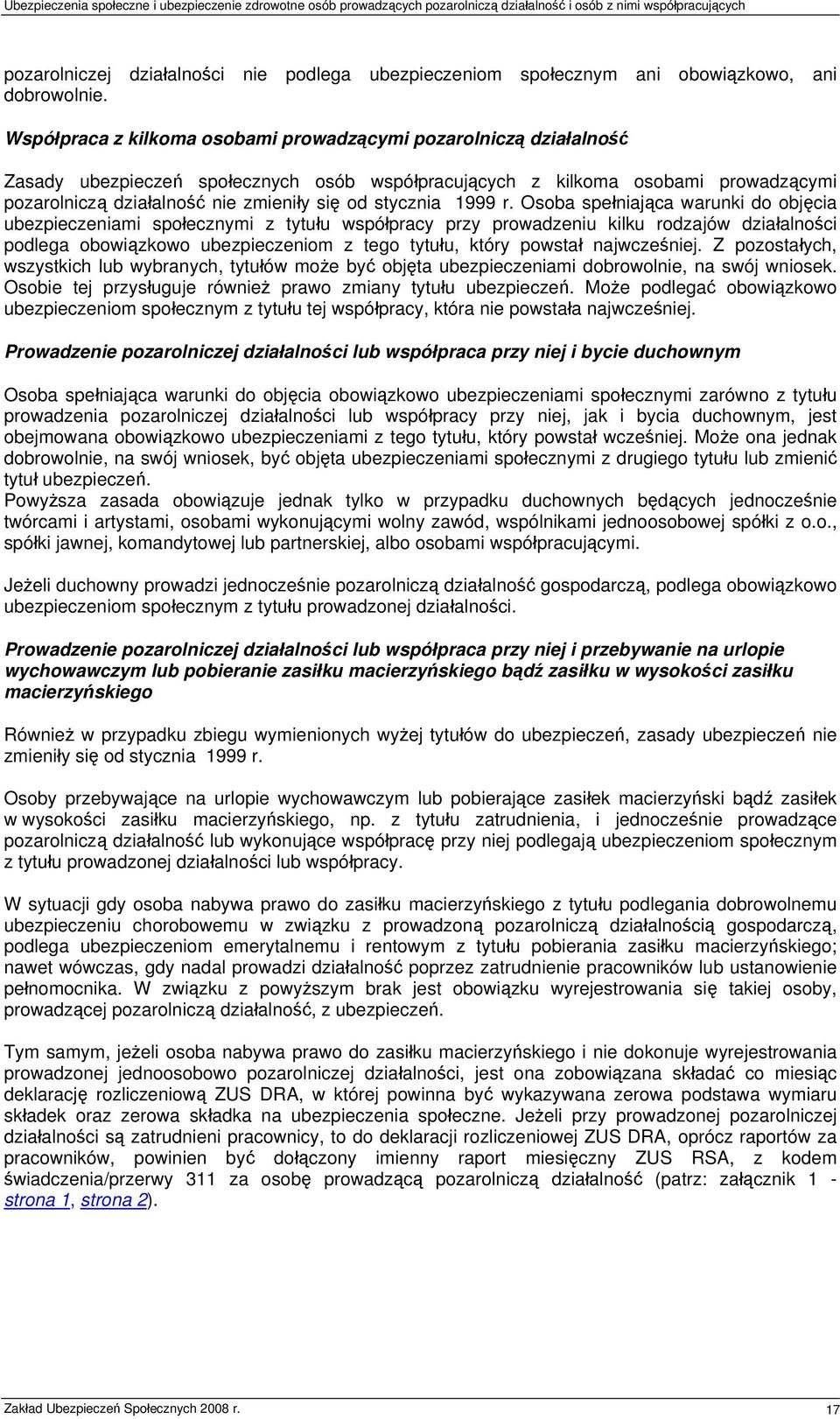 Ubezpieczenia społeczne i ubezpieczenie zdrowotne osób prowadzących pozarolniczą działalność i osób z nimi współpracujących

pozarolniczej działalności nie podlega ubezpieczeniom społecznym ani obowiązkowo, ani dobrowolnie.

Współpraca z kilkoma osobami prowadzącymi pozarolniczą działalność

Zasady ubezpieczeń społecznych osób współpracujących z kilkoma osobami prowadzącymi pozarolniczą działalność nie zmieniły się od stycznia 1999 r. Osoba spełniająca warunki do objęcia ubezpieczeniami społecznymi z tytułu współpracy przy prowadzeniu kilku rodzajów działalności podlega obowiązkowo ubezpieczeniom z tego tytułu, który powstał najwcześniej. Z pozostałych, wszystkich lub wybranych, tytułów może być objęta ubezpieczeniami dobrowolnie, na swój wniosek. Osobie tej przysługuje również prawo zmiany tytułu ubezpieczeń. Może podlegać obowiązkowo ubezpieczeniom społecznym z tytułu tej współpracy, która nie powstała najwcześniej.

Prowadzenie pozarolniczej działalności lub współpraca przy niej i bycie duchownym

Osoba spełniająca warunki do objęcia obowiązkowo ubezpieczeniami społecznymi zarówno z tytułu prowadzenia pozarolniczej działalności lub współpracy przy niej, jak i bycia duchownym, jest obejmowana obowiązkowo ubezpieczeniami z tego tytułu, który powstał wcześniej. Może ona jednak dobrowolnie, na swój wniosek, być objęta ubezpieczeniami społecznymi z drugiego tytułu lub zmienić tytuł ubezpieczeń.
Powyższa zasada obowiązuje jednak tylko w przypadku duchownych będących jednocześnie twórcami i artystami, osobami wykonującymi wolny zawód, wspólnikami jednoosobowej spółki z o.o., spółki jawnej, komandytowej lub partnerskiej, albo osobami współpracującymi.

Jeżeli duchowny prowadzi jednocześnie pozarolniczą działalność gospodarczą, podlega obowiązkowo ubezpieczeniom społecznym z tytułu prowadzonej działalności.

Prowadzenie pozarolniczej działalności lub współpraca przy niej i przebywanie na urlopie wychowawczym lub pobieranie zasiłku macierzyńskiego bądź zasiłku w wysokości zasiłku macierzyńskiego

Również w przypadku zbiegu wymienionych wyżej tytułów do ubezpieczeń, zasady ubezpieczeń nie zmieniły się od stycznia 1999 r.

Osoby przebywające na urlopie wychowawczym lub pobierające zasiłek macierzyński bądź zasiłek w wysokości zasiłku macierzyńskiego, np. z tytułu zatrudnienia, i jednocześnie prowadzące pozarolniczą działalność lub wykonujące współpracę przy niej podlegają ubezpieczeniom społecznym z tytułu prowadzonej działalności lub współpracy.

W sytuacji gdy osoba nabywa prawo do zasiłku macierzyńskiego z tytułu podlegania dobrowolnemu ubezpieczeniu chorobowemu w związku z prowadzoną pozarolniczą działalnością gospodarczą, podlega ubezpieczeniom emerytalnemu i rentowym z tytułu pobierania zasiłku macierzyńskiego; nawet wówczas, gdy nadal prowadzi działalność poprzez zatrudnienie pracowników lub ustanowienie pełnomocnika. W związku z powyższym brak jest obowiązku wyrejestrowania się takiej osoby, prowadzącej pozarolniczą działalność, z ubezpieczeń.

Tym samym, jeżeli osoba nabywa prawo do zasiłku macierzyńskiego i nie dokonuje wyrejestrowania prowadzonej jednoosobowo pozarolniczej działalności, jest ona zobowiązana składać co miesiąc deklarację rozliczeniową ZUS DRA, w której powinna być wykazywana zerowa podstawa wymiaru składek oraz zerowa składka na ubezpieczenia społeczne. Jeżeli przy prowadzonej pozarolniczej działalności są zatrudnieni pracownicy, to do deklaracji rozliczeniowej ZUS DRA, oprócz raportów za pracowników, powinien być dołączony imienny raport miesięczny ZUS RSA, z kodem świadczenia/przerwy 311 za osobę prowadzącą pozarolniczą działalność (patrz: załącznik 1 - strona 1, strona 2).

Zakład Ubezpieczeń Społecznych 2008 r.

17